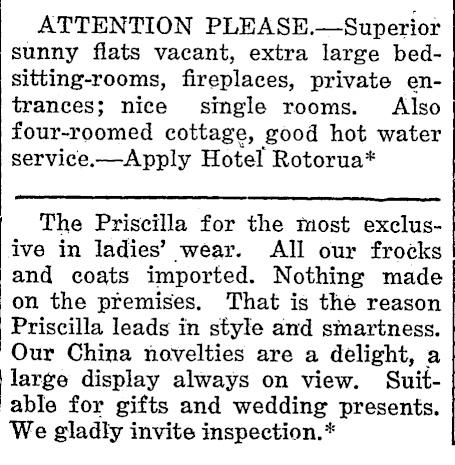 ATTENTION PLEASE.—Superior sunny flats vacant, extra large bed-sitting-rooms, fireplaces, private entrances; nice single rooms. Also four-roomed cottage, good hot water service.—Apply Hotel Rotorua*

The Priscilla for the most exclusive in ladies' wear. All our frocks and coats imported. Nothing made on the premises. That is the reason Priscilla leads in style and smartness. Our China novelties are a delight, a large display always on view. Suitable for gifts and wedding presents. We gladly invite inspection.*